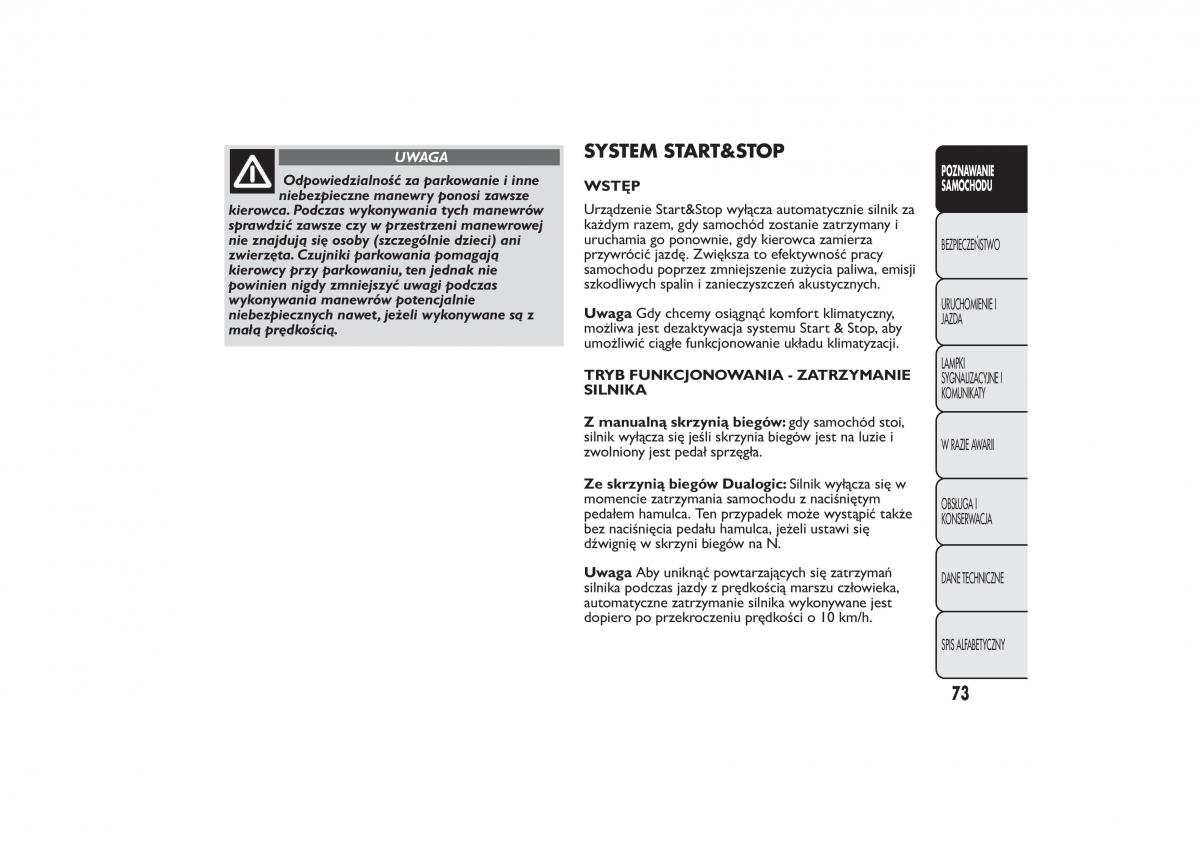 UWAGA

Odpowiedzialność za parkowanie i inne niebezpieczne manewry ponosi zawsze kierowca. Podczas wykonywania tych manewrów sprawdzić zawsze czy w przestrzeni manewrowej nie znajdują się osoby (szczególnie dzieci) ani zwierzęta. Czujniki parkowania pomagają kierowcy przy parkowaniu, ten jednak nie powinien nigdy zmniejszyć uwagi podczas wykonywania manewrów potencjalnie niebezpiecznych nawet, jeżeli wykonywane są z małą prędkością.

SYSTEM START&STOP

WSTĘP

Urządzenie Start&Stop wyłącza automatycznie silnik za każdym razem, gdy samochód zostanie zatrzymany i uruchamia go ponownie, gdy kierowca zamierza przywrócić jazdę. Zwiększa to efektywność pracy samochodu poprzez zmniejszenie zużycia paliwa, emisji szkodliwych spalin i zanieczyszczeń akustycznych.

Uwaga Gdy chcemy osiągnąć komfort klimatyczny, możliwa jest dezaktywacja systemu Start & Stop, aby umożliwić ciągłe funkcjonowanie układu klimatyzacji.

TRYB FUNKCJONOWANIA - ZATRZYMANIE SILNIKA

Z manualną skrzynią biegów: gdy samochód stoi, silnik wyłącza się jeśli skrzynia biegów jest na luzie i zwolniony jest pedał sprzęgła.

Ze skrzynią biegów Dualogic: Silnik wyłącza się w momencie zatrzymania samochodu z naciśniętym pedałem hamulca. Ten przypadek może wystąpić także bez naciśnięcia pedału hamulca, jeżeli ustawi się dźwignię w skrzyni biegów na N.

Uwaga Aby uniknąć powtarzających się zatrzymań silnika podczas jazdy z prędkością marszu człowieka, automatyczne zatrzymanie silnika wykonywane jest dopiero po przekroczeniu prędkości o 10 km/h.

POZNAWANIE SAMOCHODU

BEZPIECZEŃSTWO

URUCHOMIENIE I JAZDA

LAMPKI SYGNALIZACYJNE I KOMUNIKATY

W RAZIE AWARII

OBSŁUGA I KONSERWACJA

DANE TECHNICZNE

SPIS ALFABETYCZNY

73